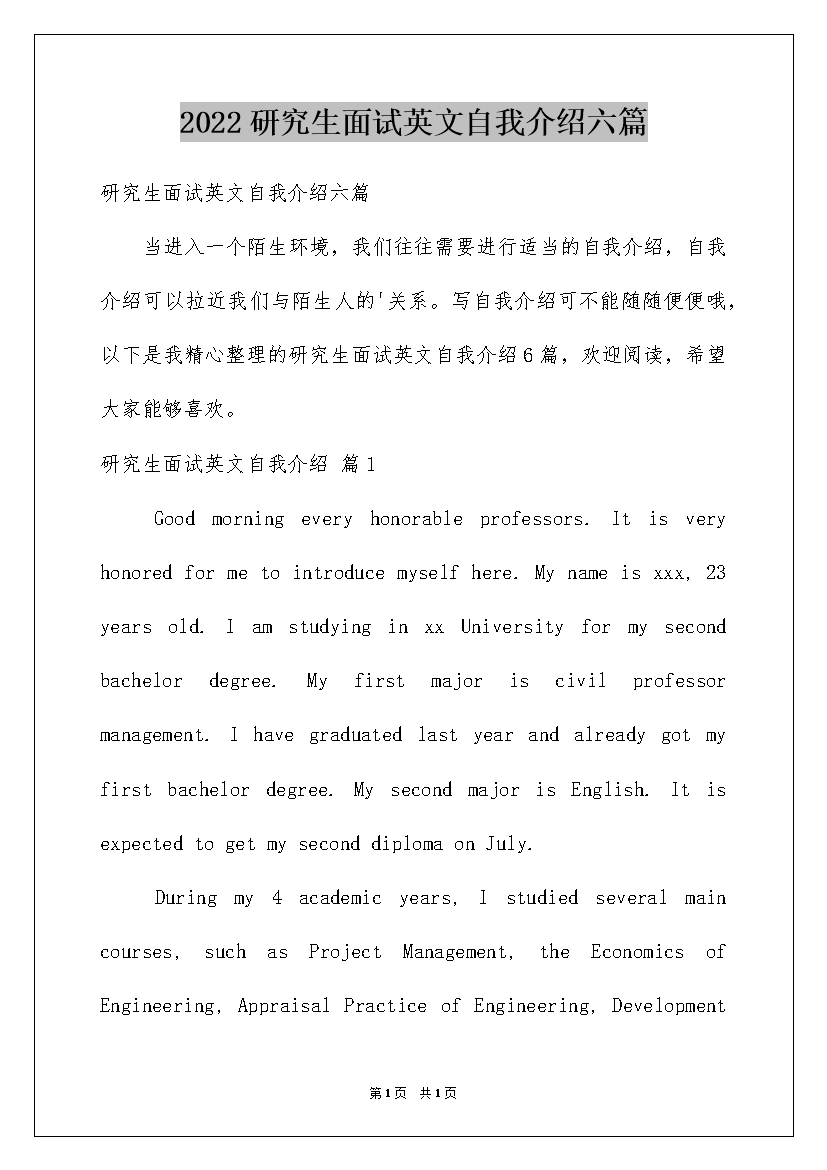 2022研究生面试英文自我介绍六篇

研究生面试英文自我介绍六篇

当进入一个陌生环境，我们往往需要进行适当的自我介绍，自我介绍可以拉近我们与陌生人的'关系。写自我介绍可不能随随便便哦，以下是我精心整理的研究生面试英文自我介绍6篇，欢迎阅读，希望大家能够喜欢。

研究生面试英文自我介绍 篇1

Good morning every honorable professors. It is very honored for me to introduce myself here. My name is xxx, 23 years old. I am studying in xx University for my second bachelor degree. My first major is civil professor management. I have graduated last year and already got my first bachelor degree. My second major is English. It is expected to get my second diploma on July.

During my 4 academic years, I studied several main courses, such as Project Management, the Economics of Engineering, Appraisal Practice of Engineering, Development

第1页 共1页